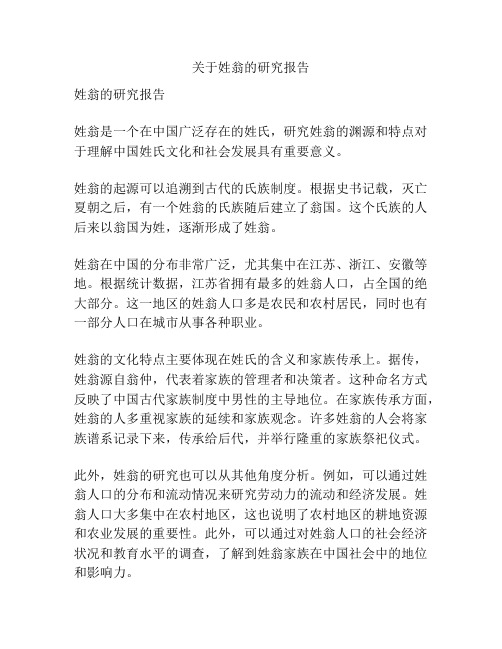 关于姓翁的研究报告

姓翁的研究报告

姓翁是一个在中国广泛存在的姓氏，研究姓翁的渊源和特点对于理解中国姓氏文化和社会发展具有重要意义。

姓翁的起源可以追溯到古代的氏族制度。根据史书记载，灭亡夏朝之后，有一个姓翁的氏族随后建立了翁国。这个氏族的人后来以翁国为姓，逐渐形成了姓翁。

姓翁在中国的分布非常广泛，尤其集中在江苏、浙江、安徽等地。根据统计数据，江苏省拥有最多的姓翁人口，占全国的绝大部分。这一地区的姓翁人口多是农民和农村居民，同时也有一部分人口在城市从事各种职业。

姓翁的文化特点主要体现在姓氏的含义和家族传承上。据传，姓翁源自翁仲，代表着家族的管理者和决策者。这种命名方式反映了中国古代家族制度中男性的主导地位。在家族传承方面，姓翁的人多重视家族的延续和家族观念。许多姓翁的人会将家族谱系记录下来，传承给后代，并举行隆重的家族祭祀仪式。

此外，姓翁的研究也可以从其他角度分析。例如，可以通过姓翁人口的分布和流动情况来研究劳动力的流动和经济发展。姓翁人口大多集中在农村地区，这也说明了农村地区的耕地资源和农业发展的重要性。此外，可以通过对姓翁人口的社会经济状况和教育水平的调查，了解到姓翁家族在中国社会中的地位和影响力。